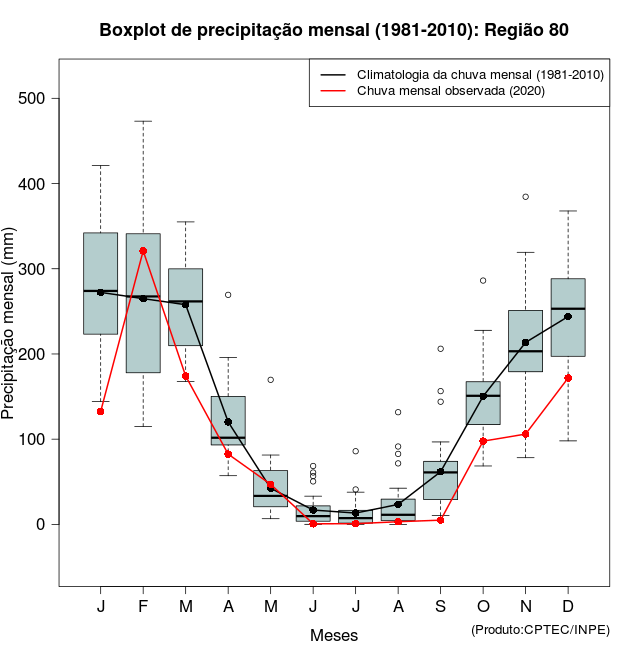 Boxplot de precipitação mensal (1981-2010): Região 80

Climatologia da chuva mensal (1981-2010)
Chuva mensal observada (2020)

Precipitação mensal (mm)

500
400
300
200
100
0

J F M A M J J A S O N D

Meses

(Produto:CPTEC/INPE)